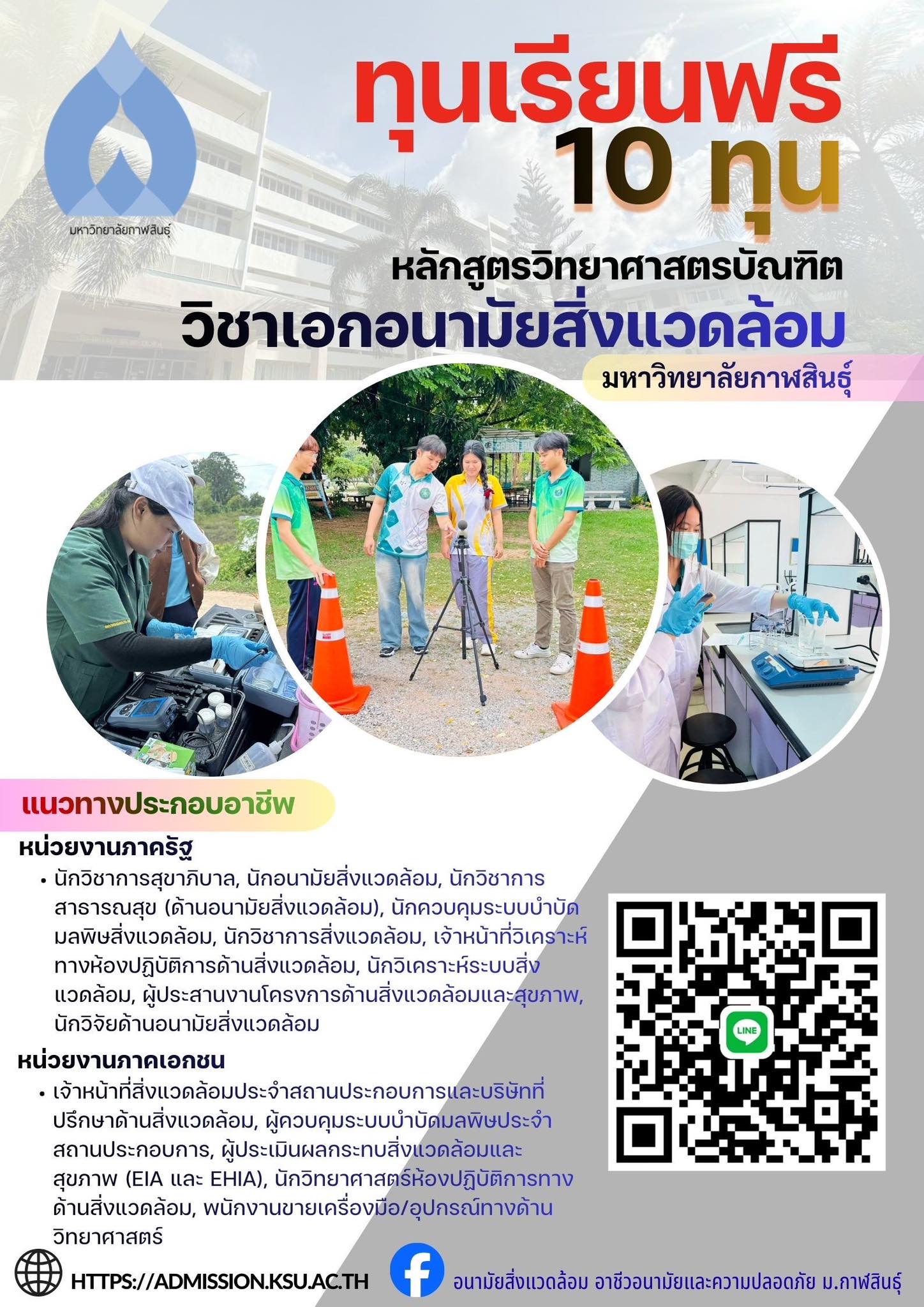 มหาวิทยาลัยกาฬสินธุ์

ทุนเรียนฟรี
10 ทุน

หลักสูตรวิทยาศาสตรบัณฑิต
วิชาเอกอนามัยสิ่งแวดล้อม

มหาวิทยาลัยกาฬสินธุ์

แนวทางประกอบอาชีพ

หน่วยงานภาครัฐ

• นักวิชาการสุขาภิบาล, นักอนามัยสิ่งแวดล้อม, นักวิชาการสาธารณสุข (ด้านอนามัยสิ่งแวดล้อม), นักควบคุมระบบบำบัดมลพิษสิ่งแวดล้อม, นักวิชาการสิ่งแวดล้อม, เจ้าหน้าที่วิเคราะห์ทางห้องปฏิบัติการด้านสิ่งแวดล้อม, นักวิเคราะห์ระบบสิ่งแวดล้อม, ผู้ประสานงานโครงการด้านสิ่งแวดล้อมและสุขภาพ, นักวิจัยด้านอนามัยสิ่งแวดล้อม

หน่วยงานภาคเอกชน

• เจ้าหน้าที่สิ่งแวดล้อมประจำสถานประกอบการและบริษัทที่ปรึกษาด้านสิ่งแวดล้อม, ผู้ควบคุมระบบบำบัดมลพิษประจำสถานประกอบการ, ผู้ประเมินผลกระทบสิ่งแวดล้อมและสุขภาพ (EIA และ EHIA), นักวิทยาศาสตร์ห้องปฏิบัติการทางด้านสิ่งแวดล้อม, พนักงานขายเครื่องมือ/อุปกรณ์ทางด้านวิทยาศาสตร์

LINE

HTTPS://ADMISSION.KSU.AC.TH

อนามัยสิ่งแวดล้อม อาชีวอนามัยและความปลอดภัย ม.กาฬสินธุ์